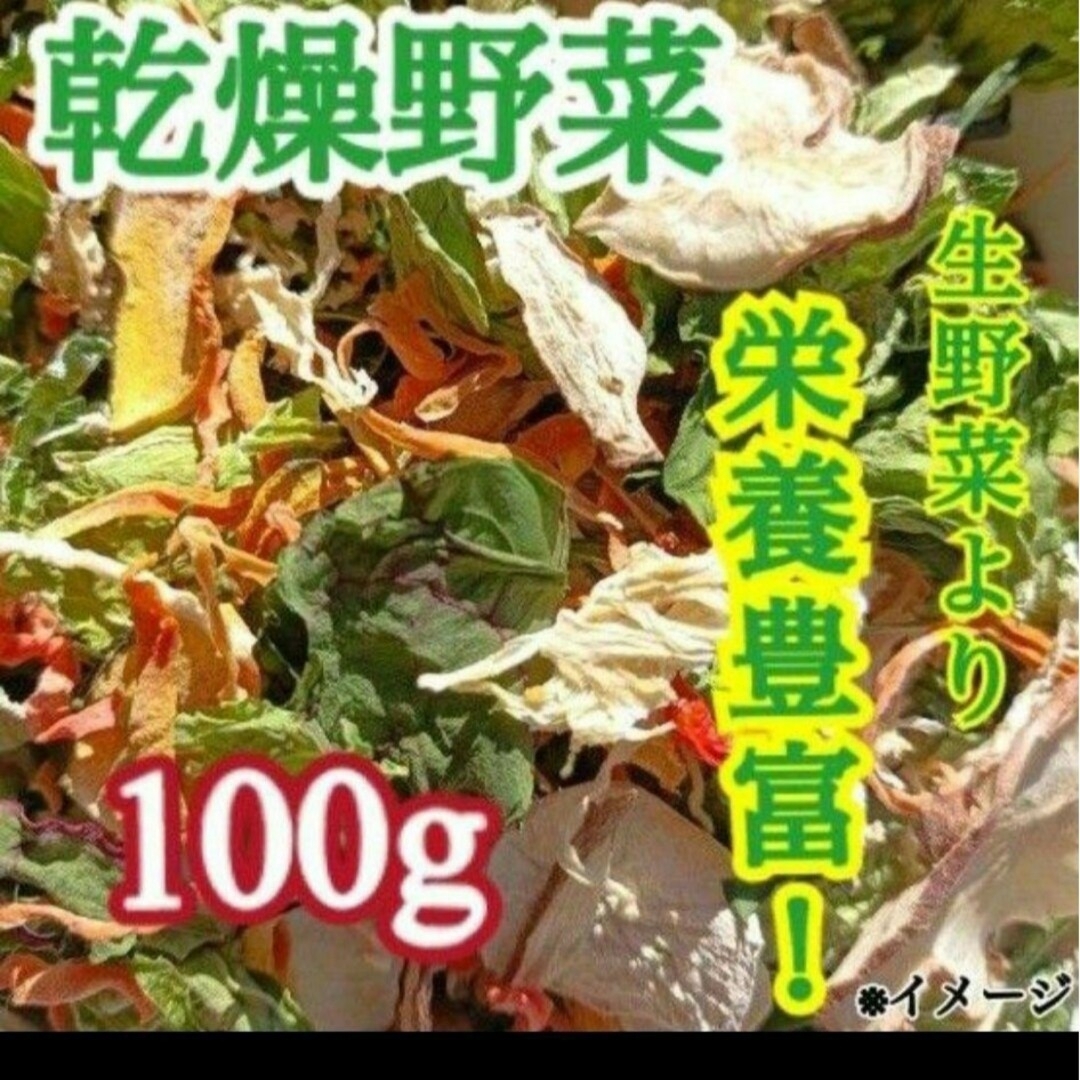 乾燥野菜

生野菜より

栄養豊富!

100g

※イメージ